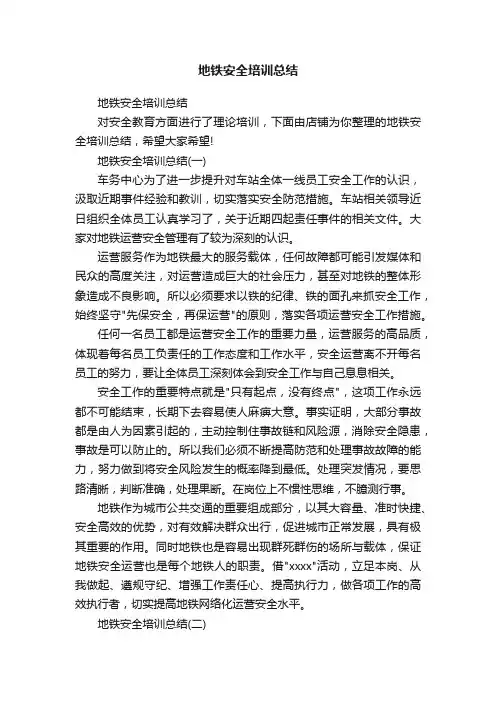 地铁安全培训总结

地铁安全培训总结

对安全教育方面进行了理论培训，下面由店铺为你整理的地铁安全培训总结，希望大家希望!

地铁安全培训总结(一)

车务中心为了进一步提升对车站全体一线员工安全工作的认识，汲取近期事件经验和教训，切实落实安全防范措施。车站相关领导近日组织全体员工认真学习了，关于近期四起责任事件的相关文件。大家对地铁运营安全管理有了较为深刻的认识。

运营服务作为地铁最大的服务载体，任何故障都可能引发媒体和民众的高度关注，对运营造成巨大的社会压力，甚至对地铁的整体形象造成不良影响。所以必须要求以铁的纪律、铁的面孔来抓安全工作，始终坚守"先保安全，再保运营"的原则，落实各项运营安全工作措施。

任何一名员工都是运营安全工作的重要力量，运营服务的高品质，体现着每名员工负责任的工作态度和工作水平，安全运营离不开每名员工的努力，要让全体员工深刻体会到安全工作与自己息息相关。

安全工作的重要特点就是"只有起点，没有终点"，这项工作永远都不可能结束，长期下去容易使人麻痹大意。事实证明，大部分事故都是由人为因素引起的，主动控制住事故链和风险源，消除安全隐患，事故是可以防止的。所以我们必须不断提高防范和处理事故故障的能力，努力做到将安全风险发生的概率降到最低。处理突发情况，要思路清晰，判断准确，处理果断。在岗位上不惯性思维，不臆测行事。

地铁作为城市公共交通的重要组成部分，以其大容量、准时快捷、安全高效的优势，对有效解决群众出行，促进城市正常发展，具有极其重要的作用。同时地铁也是容易出现群死群伤的场所与载体，保证地铁安全运营也是每个地铁人的职责。借"xxxx"活动，立足本岗、从我做起、遵规守纪、增强工作责任心、提高执行力，做各项工作的高效执行者，切实提高地铁网络化运营安全水平。

地铁安全培训总结(二)